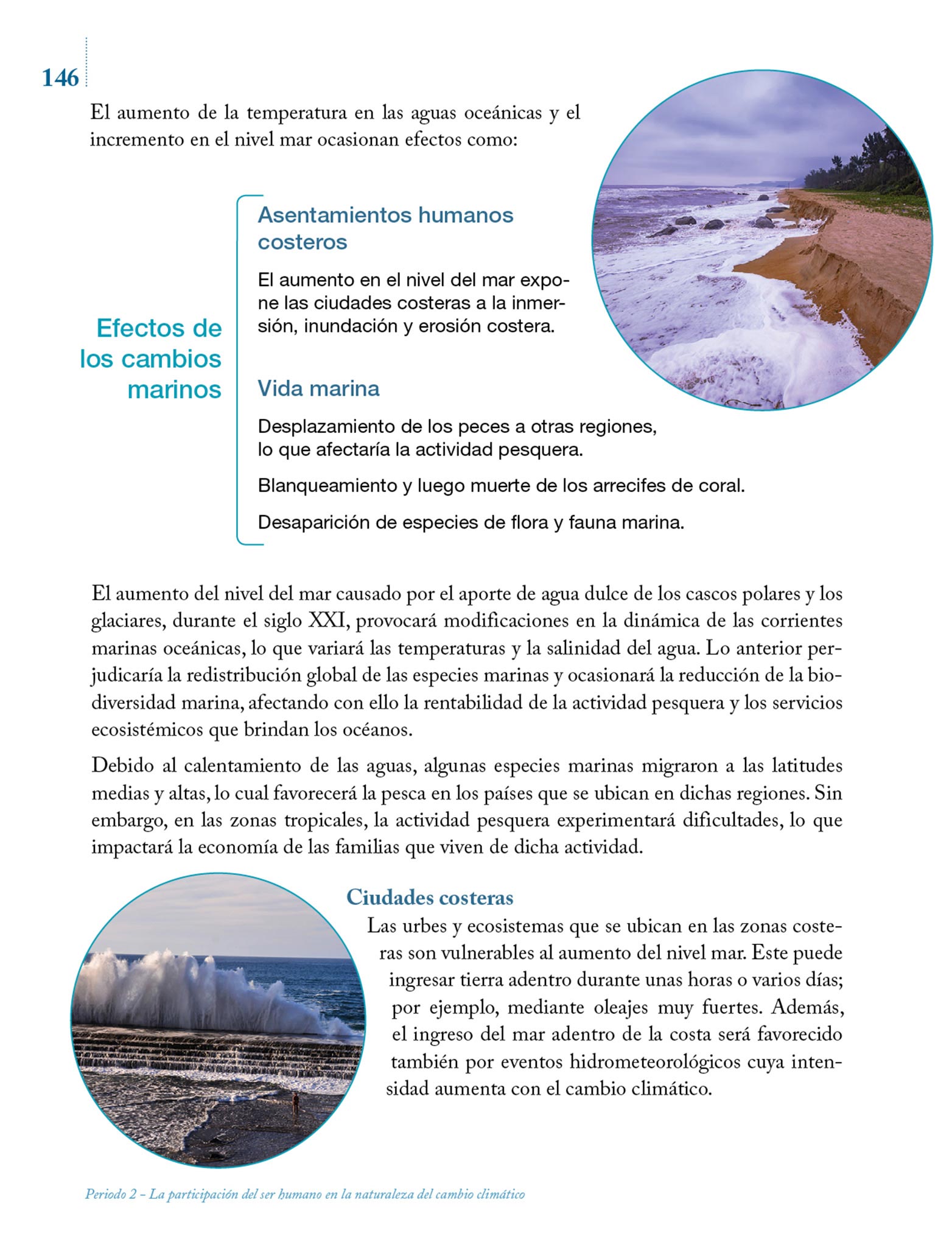 146

El aumento de la temperatura en las aguas oceánicas y el incremento en el nivel mar ocasionan efectos como:

Efectos de los cambios marinos

Asentamientos humanos costeros

El aumento en el nivel del mar expone las ciudades costeras a la inmersión, inundación y erosión costera.

Vida marina

Desplazamiento de los peces a otras regiones, lo que afectaría la actividad pesquera.

Blanqueamiento y luego muerte de los arrecifes de coral.

Desaparición de especies de flora y fauna marina.

El aumento del nivel del mar causado por el aporte de agua dulce de los cascos polares y los glaciares, durante el siglo XXI, provocará modificaciones en la dinámica de las corrientes marinas oceánicas, lo que variará las temperaturas y la salinidad del agua. Lo anterior perjudicaría la redistribución global de las especies marinas y ocasionará la reducción de la biodiversidad marina, afectando con ello la rentabilidad de la actividad pesquera y los servicios ecosistémicos que brindan los océanos.

Debido al calentamiento de las aguas, algunas especies marinas migraron a las latitudes medias y altas, lo cual favorecerá la pesca en los países que se ubican en dichas regiones. Sin embargo, en las zonas tropicales, la actividad pesquera experimentará dificultades, lo que impactará la economía de las familias que viven de dicha actividad.

Ciudades costeras

Las urbes y ecosistemas que se ubican en las zonas costeras son vulnerables al aumento del nivel mar. Este puede ingresar tierra adentro durante unas horas o varios días; por ejemplo, mediante oleajes muy fuertes. Además, el ingreso del mar adentro de la costa será favorecido también por eventos hidrometeorológicos cuya intensidad aumenta con el cambio climático.

Periodo 2 - La participación del ser humano en la naturaleza del cambio climático